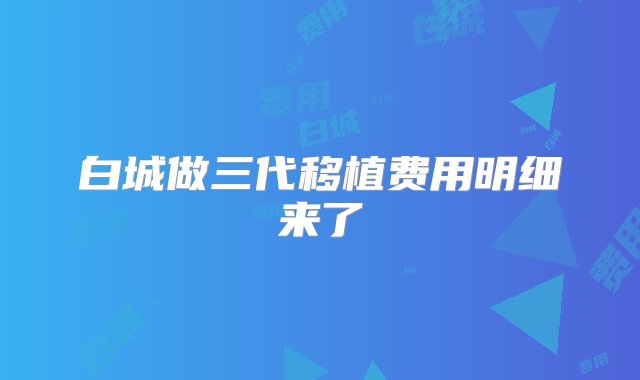 白城做三代移植费用明细来了